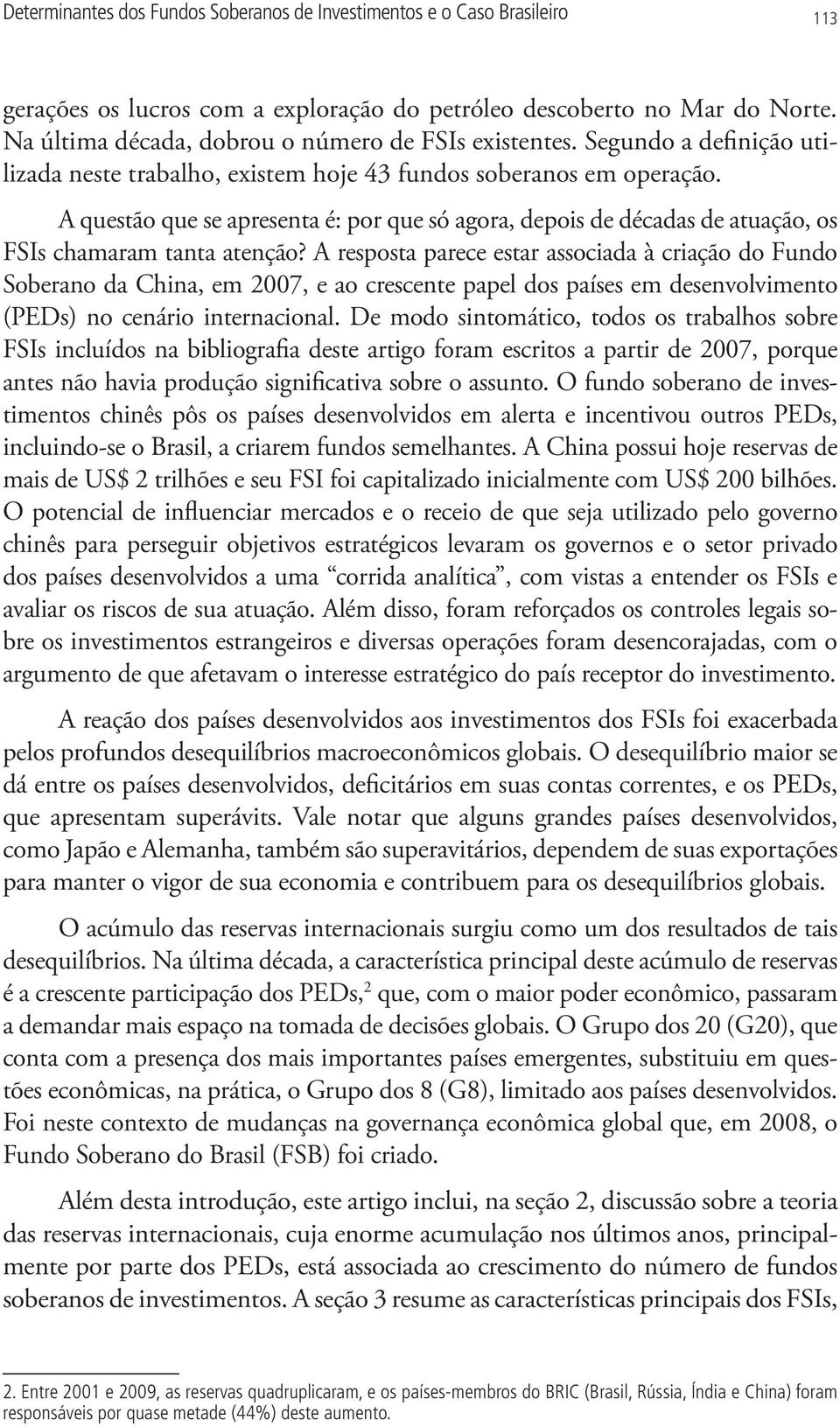 Determinantes dos Fundos Soberanos de Investimentos e o Caso Brasileiro 113

gerações os lucros com a exploração do petróleo descoberto no Mar do Norte. Na última década, dobrou o número de FSIs existentes. Segundo a definição utilizada neste trabalho, existem hoje 43 fundos soberanos em operação.

A questão que se apresenta é: por que só agora, depois de décadas de atuação, os FSIs chamaram tanta atenção? A resposta parece estar associada à criação do Fundo Soberano da China, em 2007, e ao crescente papel dos países em desenvolvimento (PEDs) no cenário internacional. De modo sintomático, todos os trabalhos sobre FSIs incluídos na bibliografia deste artigo foram escritos a partir de 2007, porque antes não havia produção significativa sobre o assunto. O fundo soberano de investimentos chinês pôs os países desenvolvidos em alerta e incentivou outros PEDs, incluindo-se o Brasil, a criarem fundos semelhantes. A China possui hoje reservas de mais de US$ 2 trilhões e seu FSI foi capitalizado inicialmente com US$ 200 bilhões. O potencial de influenciar mercados e o receio de que seja utilizado pelo governo chinês para perseguir objetivos estratégicos levaram os governos e o setor privado dos países desenvolvidos a uma “corrida analítica”, com vistas a entender os FSIs e avaliar os riscos de sua atuação. Além disso, foram reforçados os controles legais sobre os investimentos estrangeiros e diversas operações foram desencorajadas, com o argumento de que afetavam o interesse estratégico do país receptor do investimento.

A reação dos países desenvolvidos aos investimentos dos FSIs foi exacerbada pelos profundos desequilíbrios macroeconômicos globais. O desequilíbrio maior se dá entre os países desenvolvidos, deficitários em suas contas correntes, e os PEDs, que apresentam superávits. Vale notar que alguns grandes países desenvolvidos, como Japão e Alemanha, também são superavitários, dependem de suas exportações para manter o vigor de sua economia e contribuem para os desequilíbrios globais.

O acúmulo das reservas internacionais surgiu como um dos resultados de tais desequilíbrios. Na última década, a característica principal deste acúmulo de reservas é a crescente participação dos PEDs,$^2$ que, com o maior poder econômico, passaram a demandar mais espaço na tomada de decisões globais. O Grupo dos 20 (G20), que conta com a presença dos mais importantes países emergentes, substituiu em questões econômicas, na prática, o Grupo dos 8 (G8), limitado aos países desenvolvidos. Foi neste contexto de mudanças na governança econômica global que, em 2008, o Fundo Soberano do Brasil (FSB) foi criado.

Além desta introdução, este artigo inclui, na seção 2, discussão sobre a teoria das reservas internacionais, cuja enorme acumulação nos últimos anos, principalmente por parte dos PEDs, está associada ao crescimento do número de fundos soberanos de investimentos. A seção 3 resume as características principais dos FSIs,

2. Entre 2001 e 2009, as reservas quadruplicaram, e os países-membros do BRIC (Brasil, Rússia, Índia e China) foram responsáveis por quase metade (44%) deste aumento.